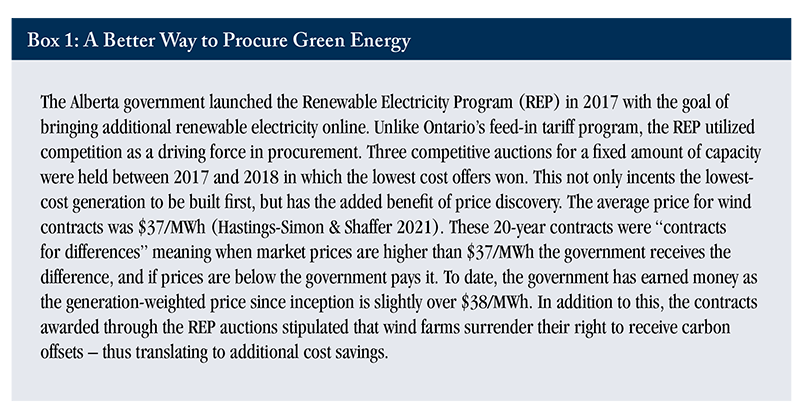 Box 1: A Better Way to Procure Green Energy

The Alberta government launched the Renewable Electricity Program (REP) in 2017 with the goal of bringing additional renewable electricity online. Unlike Ontario's feed-in tariff program, the REP utilized competition as a driving force in procurement. Three competitive auctions for a fixed amount of capacity were held between 2017 and 2018 in which the lowest cost offers won. This not only incents the lowest-cost generation to be built first, but has the added benefit of price discovery. The average price for wind contracts was \$37/MWh (Hastings-Simon & Shaffer 2021). These 20-year contracts were "contracts for differences" meaning when market prices are higher than \$37/MWh the government receives the difference, and if prices are below the government pays it. To date, the government has earned money as the generation-weighted price since inception is slightly over \$38/MWh. In addition to this, the contracts awarded through the REP auctions stipulated that wind farms surrender their right to receive carbon offsets – thus translating to additional cost savings.